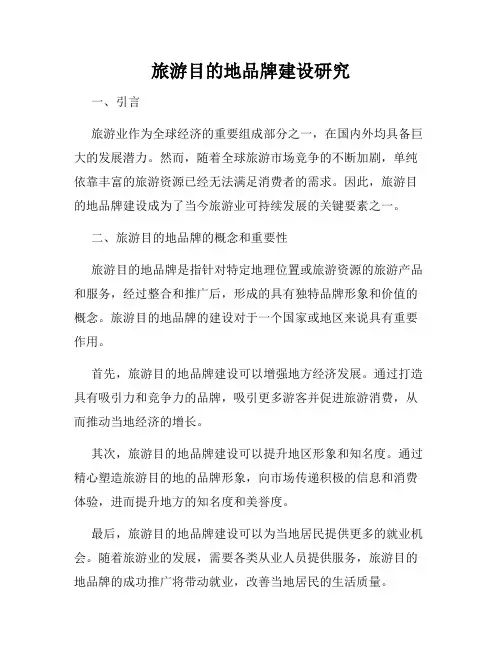 旅游目的地品牌建设研究

一、引言

旅游业作为全球经济的重要组成部分之一，在国内外均具备巨大的发展潜力。然而，随着全球旅游市场竞争的不断加剧，单纯依靠丰富的旅游资源已经无法满足消费者的需求。因此，旅游目的地品牌建设成为了当今旅游业可持续发展的关键要素之一。

二、旅游目的地品牌的概念和重要性

旅游目的地品牌是指针对特定地理位置或旅游资源的旅游产品和服务，经过整合和推广后，形成的具有独特品牌形象和价值的概念。旅游目的地品牌的建设对于一个国家或地区来说具有重要作用。

首先，旅游目的地品牌建设可以增强地方经济发展。通过打造具有吸引力和竞争力的品牌，吸引更多游客并促进旅游消费，从而推动当地经济的增长。

其次，旅游目的地品牌建设可以提升地区形象和知名度。通过精心塑造旅游目的地的品牌形象，向市场传递积极的信息和消费体验，进而提升地方的知名度和美誉度。

最后，旅游目的地品牌建设可以为当地居民提供更多的就业机会。随着旅游业的发展，需要各类从业人员提供服务，旅游目的地品牌的成功推广将带动就业，改善当地居民的生活质量。